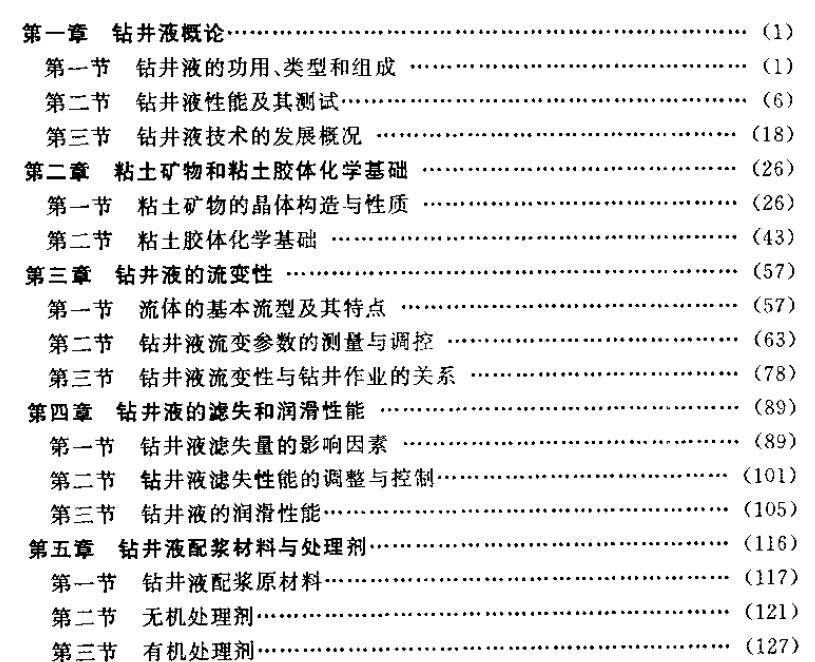 第一章 钻井液概论 (1)
第一节 钻井液的功用、类型和组成 (1)
第二节 钻井液性能及其测试 (6)
第三节 钻井液技术的发展概况 (18)
第二章 粘土矿物和粘土胶体化学基础 (26)
第一节 粘土矿物的晶体构造与性质 (26)
第二节 粘土胶体化学基础 (43)
第三章 钻井液的流变性 (57)
第一节 流体的基本流型及其特点 (57)
第二节 钻井液流变参数的测量与调控 (63)
第三节 钻井液流变性与钻井作业的关系 (78)
第四章 钻井液的滤失和润滑性能 (89)
第一节 钻井液滤失量的影响因素 (89)
第二节 钻井液滤失性能的调整与控制 (101)
第三节 钻井液的润滑性能 (105)
第五章 钻井液配浆材料与处理剂 (116)
第一节 钻井液配浆原材料 (117)
第二节 无机处理剂 (121)
第三节 有机处理剂 (127)